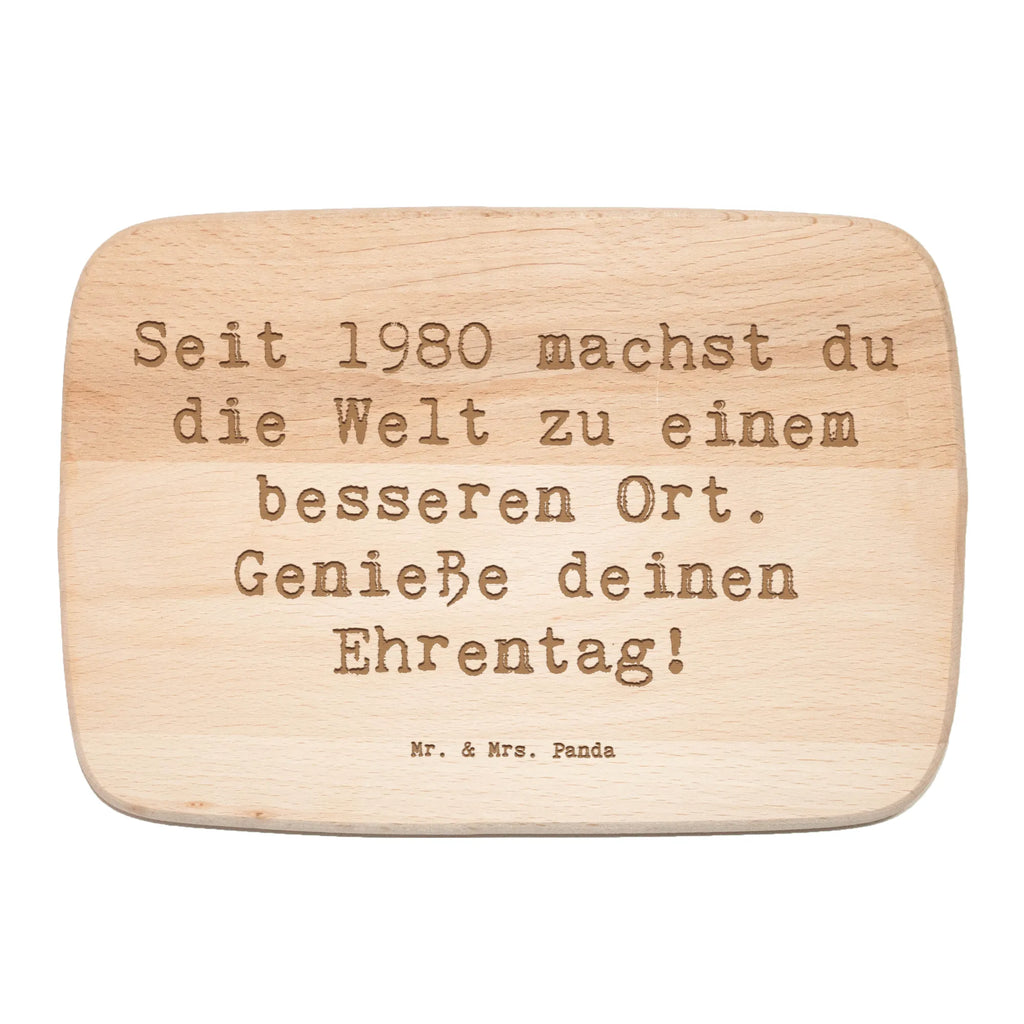 Seit 1980 machst du die Welt zu einem besseren Ort. Genieße deinen Ehrentag!

Mr. & Mrs. Panda